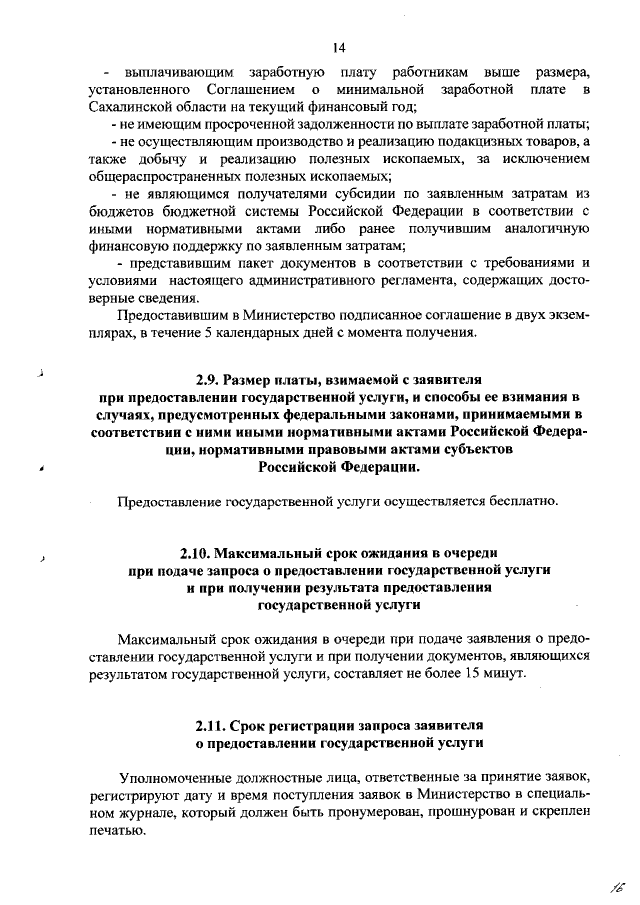 14

- выплачивающим заработную плату работникам выше размера, установленного Соглашением о минимальной заработной плате в Сахалинской области на текущий финансовый год;

- не имеющим просроченной задолженности по выплате заработной платы;

- не осуществляющим производство и реализацию подакцизных товаров, а также добычу и реализацию полезных ископаемых, за исключением общераспространенных полезных ископаемых;

- не являющимся получателями субсидии по заявленным затратам из бюджетов бюджетной системы Российской Федерации в соответствии с иными нормативными актами либо ранее получившим аналогичную финансовую поддержку по заявленным затратам;

- представившим пакет документов в соответствии с требованиями и условиями настоящего административного регламента, содержащих достоверные сведения.

Предоставившим в Министерство подписанное соглашение в двух экземплярах, в течение 5 календарных дней с момента получения.

2.9. Размер платы, взимаемой с заявителя при предоставлении государственной услуги, и способы ее взимания в случаях, предусмотренных федеральными законами, принимаемыми в соответствии с ними иными нормативными актами Российской Федерации, нормативными правовыми актами субъектов Российской Федерации.

Предоставление государственной услуги осуществляется бесплатно.

2.10. Максимальный срок ожидания в очереди при подаче запроса о предоставлении государственной услуги и при получении результата предоставления государственной услуги

Максимальный срок ожидания в очереди при подаче заявления о предоставлении государственной услуги и при получении документов, являющихся результатом государственной услуги, составляет не более 15 минут.

2.11. Срок регистрации запроса заявителя о предоставлении государственной услуги

Уполномоченные должностные лица, ответственные за принятие заявок, регистрируют дату и время поступления заявок в Министерство в специальном журнале, который должен быть пронумерован, прошнурован и скреплен печатью.

16